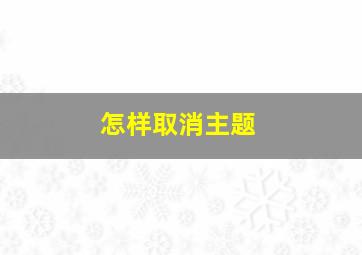 怎样取消主题